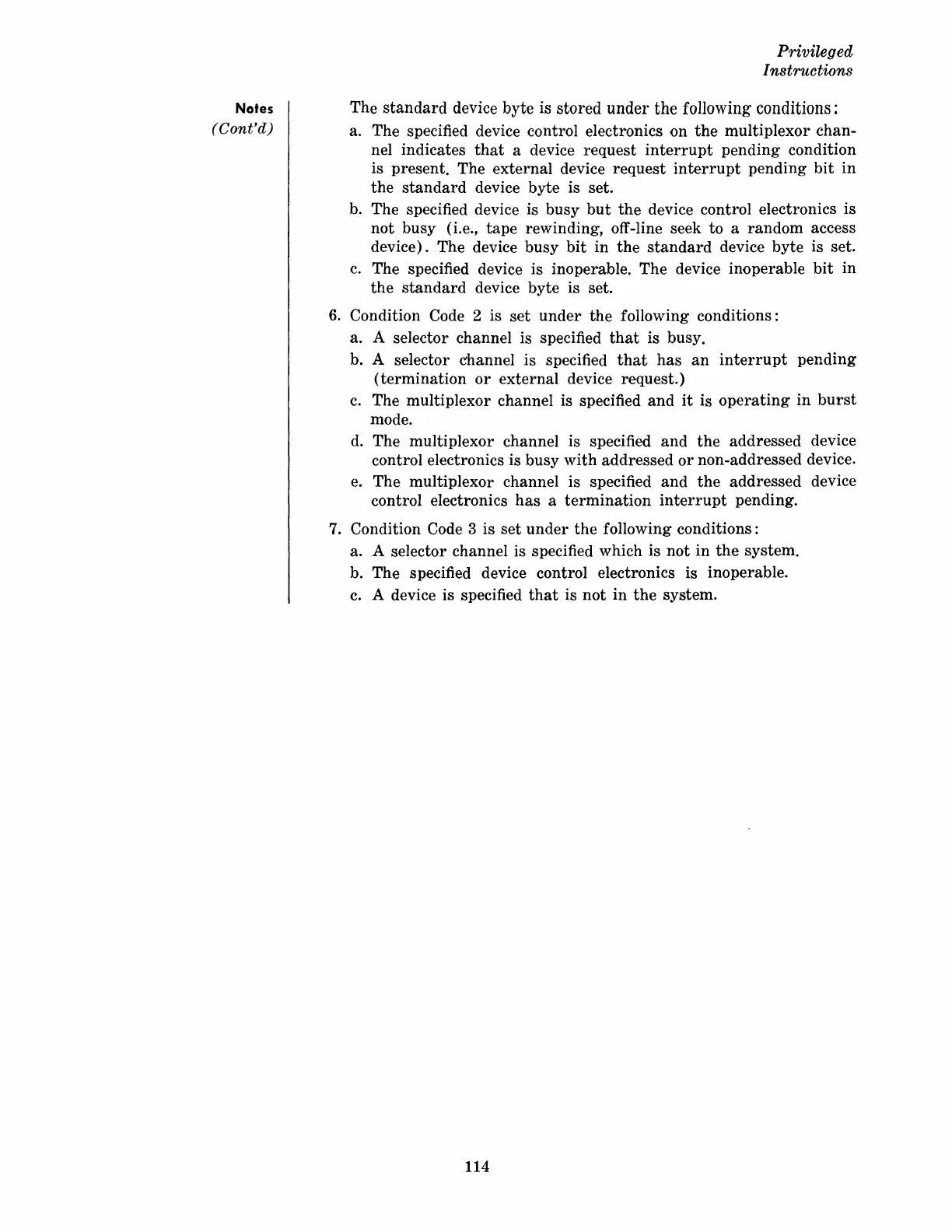 Privileged
Instructions

Notes
(Cont'd)

The standard device byte is stored under the following conditions:

a. The specified device control electronics on the multiplexor channel indicates that a device request interrupt pending condition is present. The external device request interrupt pending bit in the standard device byte is set.

b. The specified device is busy but the device control electronics is not busy (i.e., tape rewinding, off-line seek to a random access device). The device busy bit in the standard device byte is set.

c. The specified device is inoperable. The device inoperable bit in the standard device byte is set.

6. Condition Code 2 is set under the following conditions:

a. A selector channel is specified that is busy.

b. A selector channel is specified that has an interrupt pending (termination or external device request.)

c. The multiplexor channel is specified and it is operating in burst mode.

d. The multiplexor channel is specified and the addressed device control electronics is busy with addressed or non-addressed device.

e. The multiplexor channel is specified and the addressed device control electronics has a termination interrupt pending.

7. Condition Code 3 is set under the following conditions:

a. A selector channel is specified which is not in the system.

b. The specified device control electronics is inoperable.

c. A device is specified that is not in the system.

114